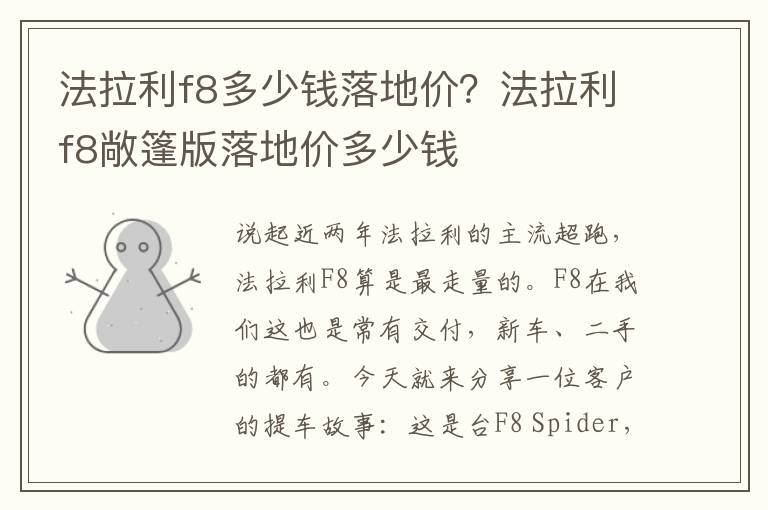 法拉利f8多少钱落地价？法拉利f8敞篷版落地价多少钱

说起近两年法拉利的主流超跑，法拉利F8算是最走量的。F8在我们这也是常有交付，新车、二手的都有。今天就来分享一位客户的提车故事：这是台F8 Spider，